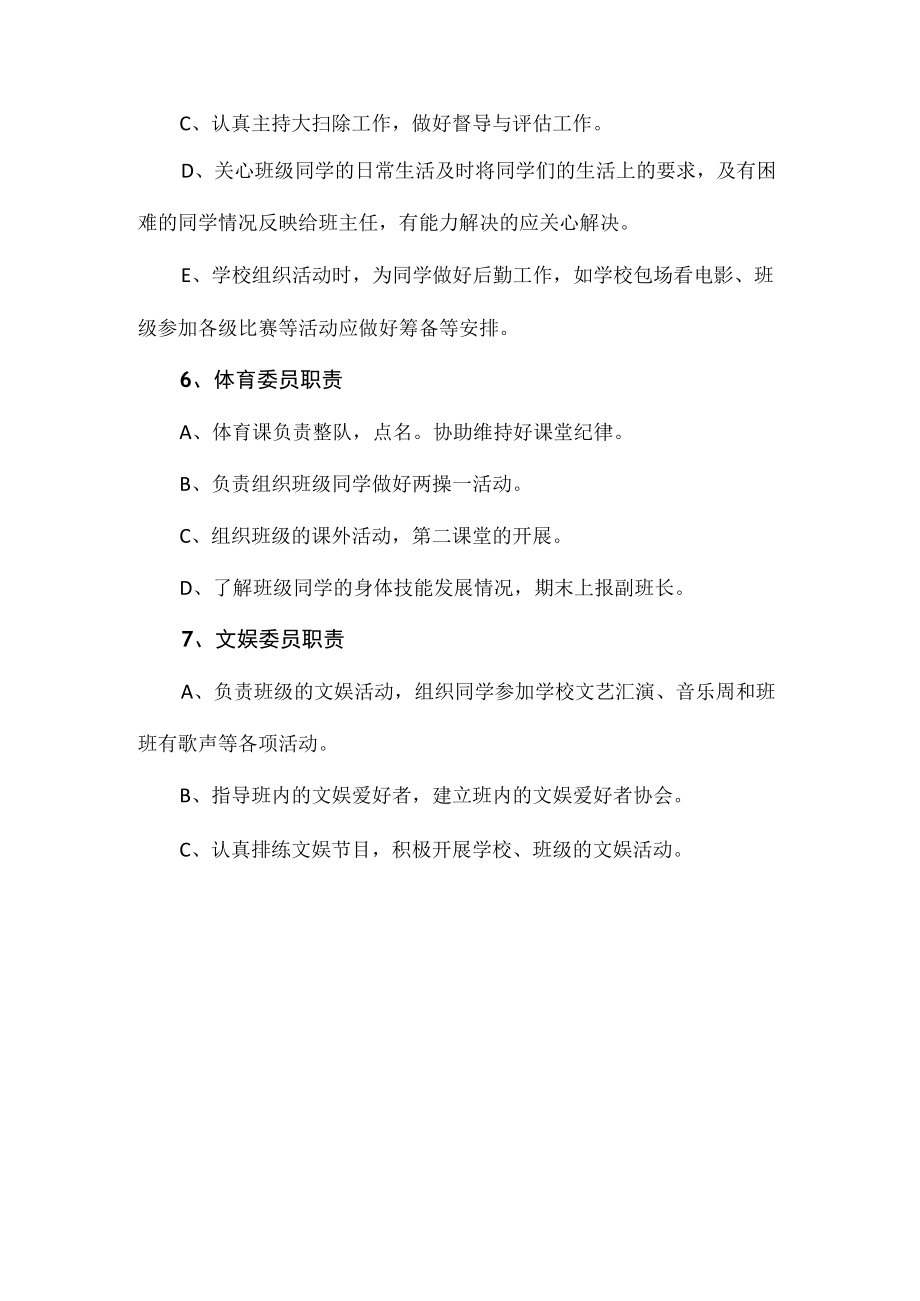 C、认真主持大扫除工作，做好督导与评估工作。

D、关心班级同学的日常生活及时将同学们的生活上的要求，及有困难的同学情况反映给班主任，有能力解决的应关心解决。

E、学校组织活动时，为同学做好后勤工作，如学校包场看电影、班级参加各级比赛等活动应做好筹备等安排。

6、体育委员职责

A、体育课负责整队，点名。协助维持好课堂纪律。

B、负责组织班级同学做好两操一活动。

C、组织班级的课外活动，第二课堂的开展。

D、了解班级同学的身体技能发展情况，期末上报副班长。

7、文娱委员职责

A、负责班级的文娱活动，组织同学参加学校文艺汇演、音乐周和班班有歌声等各项活动。

B、指导班内的文娱爱好者，建立班内的文娱爱好者协会。

C、认真排练文娱节目，积极开展学校、班级的文娱活动。